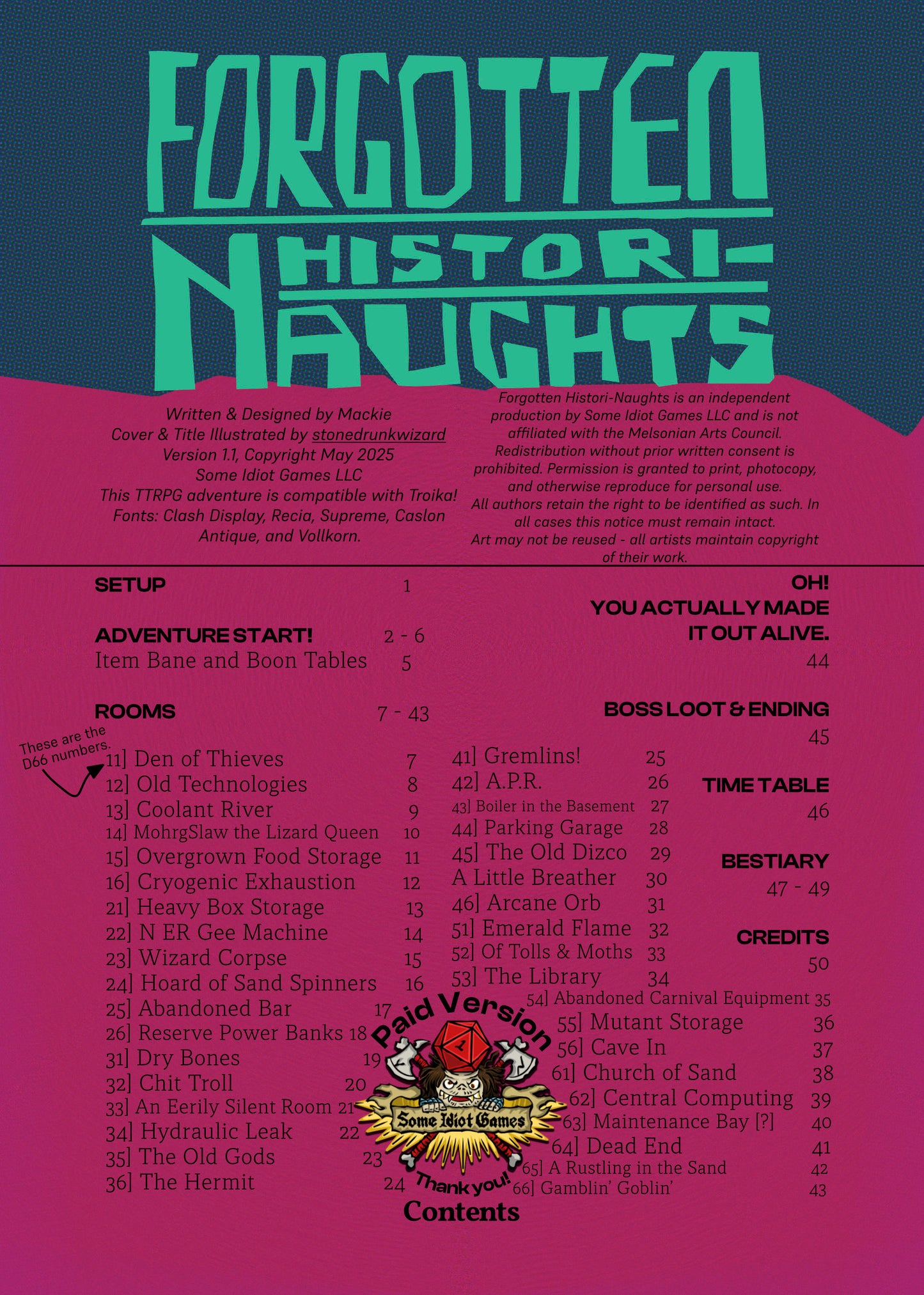 FORGOTTEN HISTORI-NAUGHTS

Written & Designed by Mackie
Cover & Title Illustrated by stonedrunkwizard
Version 1.1, Copyright May 2025
Some Idiot Games LLC
This TTRPG adventure is compatible with Troika!
Fonts: Clash Display, Recia, Supreme, Caslon Antique, and Vollkorn.

Forgotten Histori-Naughts is an independent production by Some Idiot Games LLC and is not affiliated with the Melsonian Arts Council. Redistribution without prior written consent is prohibited. Permission is granted to print, photocopy, and otherwise reproduce for personal use. All authors retain the right to be identified as such. In all cases this notice must remain intact. Art may not be reused - all artists maintain copyright of their work.

SETUP 1

ADVENTURE START! 2 - 6
Item Bane and Boon Tables 5

ROOMS 7 - 43

These are the D66 numbers.

11] Den of Thieves 7
12] Old Technologies 8
13] Coolant River 9
14] MohrgSlaw the Lizard Queen 10
15] Overgrown Food Storage 11
16] Cryogenic Exhaustion 12
21] Heavy Box Storage 13
22] N ER Gee Machine 14
23] Wizard Corpse 15
24] Hoard of Sand Spinners 16
25] Abandoned Bar 17
26] Reserve Power Banks 18
31] Dry Bones 19
32] Chit Troll 20
33] An Eerily Silent Room 21
34] Hydraulic Leak 22
35] The Old Gods 23
36] The Hermit 24

41] Gremlins! 25
42] A.P.R. 26
43] Boiler in the Basement 27
44] Parking Garage 28
45] The Old Dizco 29
A Little Breather 30
46] Arcane Orb 31
51] Emerald Flame 32
52] Of Tolls & Moths 33
53] The Library 34
54] Abandoned Carnival Equipment 35
55] Mutant Storage 36
56] Cave In 37
61] Church of Sand 38
62] Central Computing 39
63] Maintenance Bay [?] 40
64] Dead End 41
65] A Rustling in the Sand 42
66] Gamblin' Goblin' 43

OH! YOU ACTUALLY MADE IT OUT ALIVE. 44

BOSS LOOT & ENDING 45

TIME TABLE 46

BESTIARY 47 - 49

CREDITS 50

Paid Version
Some Idiot Games
Thank you!

Contents